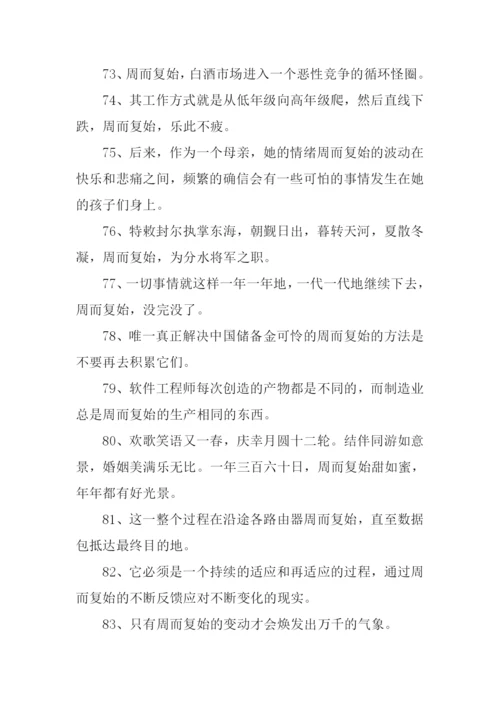 73、周而复始，白酒市场进入一个恶性竞争的循环怪圈。

74、其工作方式就是从低年级向高年级爬，然后直线下跌，周而复始，乐此不疲。

75、后来，作为一个母亲，她的情绪周而复始的波动在快乐和悲痛之间，频繁的确信会有一些可怕的事情发生在她的孩子们身上。

76、特敕封尔执掌东海，朝觐日出，暮转天河，夏散冬凝，周而复始，为分水将军之职。

77、一切事情就这样一年一年地，一代一代地继续下去，周而复始，没完没了。

78、唯一真正解决中国储备金可怜的周而复始的方法是不要再去积累它们。

79、软件工程师每次创造的产物都是不同的，而制造业总是周而复始的生产相同的东西。

80、欢歌笑语又一春，庆幸月圆十二轮。结伴同游如意景，婚姻美满乐无比。一年三百六十日，周而复始甜如蜜，年年都有好光景。

81、这一整个过程在沿途各路由器周而复始，直至数据包抵达最终目的地。

82、它必须是一个持续的适应和再适应的过程，通过周而复始的不断反馈应对不断变化的现实。

83、只有周而复始的变动才会焕发出万千的气象。